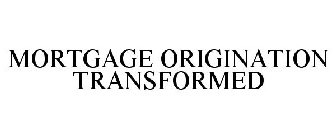 MORTGAGE ORIGINATION TRANSFORMED